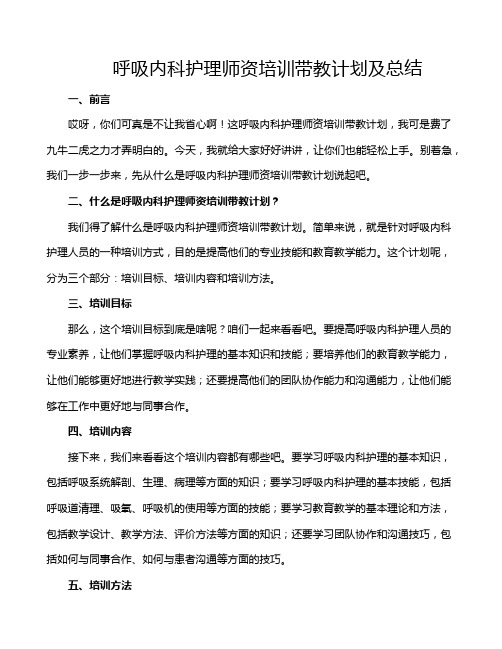 呼吸内科护理师资培训带教计划及总结

一、前言

哎呀，你们可真是不让我省心啊！这呼吸内科护理师资培训带教计划，我可是费了九牛二虎之力才弄明白的。今天，我就给大家好好讲讲，让你们也能轻松上手。别着急，我们一步一步来，先从什么是呼吸内科护理师资培训带教计划说起吧。

二、什么是呼吸内科护理师资培训带教计划？

我们得了解什么是呼吸内科护理师资培训带教计划。简单来说，就是针对呼吸内科护理人员的一种培训方式，目的是提高他们的专业技能和教育教学能力。这个计划呢，分为三个部分：培训目标、培训内容和培训方法。

三、培训目标

那么，这个培训目标到底是啥呢？咱们一起来看看吧。要提高呼吸内科护理人员的专业素养，让他们掌握呼吸内科护理的基本知识和技能；要培养他们的教育教学能力，让他们能够更好地进行教学实践；还要提高他们的团队协作能力和沟通能力，让他们能够在工作中更好地与同事合作。

四、培训内容

接下来，我们来看看这个培训内容都有哪些吧。要学习呼吸内科护理的基本知识，包括呼吸系统解剖、生理、病理等方面的知识；要学习呼吸内科护理的基本技能，包括呼吸道清理、吸氧、呼吸机的使用等方面的技能；要学习教育教学的基本理论和方法，包括教学设计、教学方法、评价方法等方面的知识；还要学习团队协作和沟通技巧，包括如何与同事合作、如何与患者沟通等方面的技巧。

五、培训方法